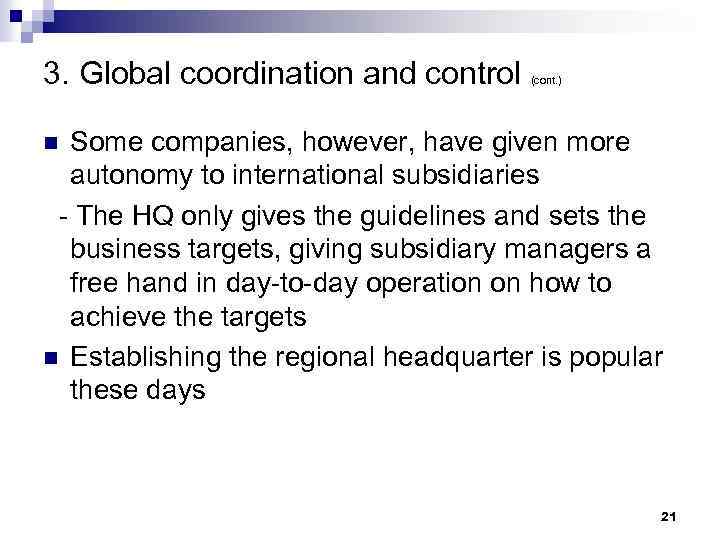 3. Global coordination and control (cont.)

Some companies, however, have given more autonomy to international subsidiaries

- The HQ only gives the guidelines and sets the business targets, giving subsidiary managers a free hand in day-to-day operation on how to achieve the targets

Establishing the regional headquarter is popular these days

21